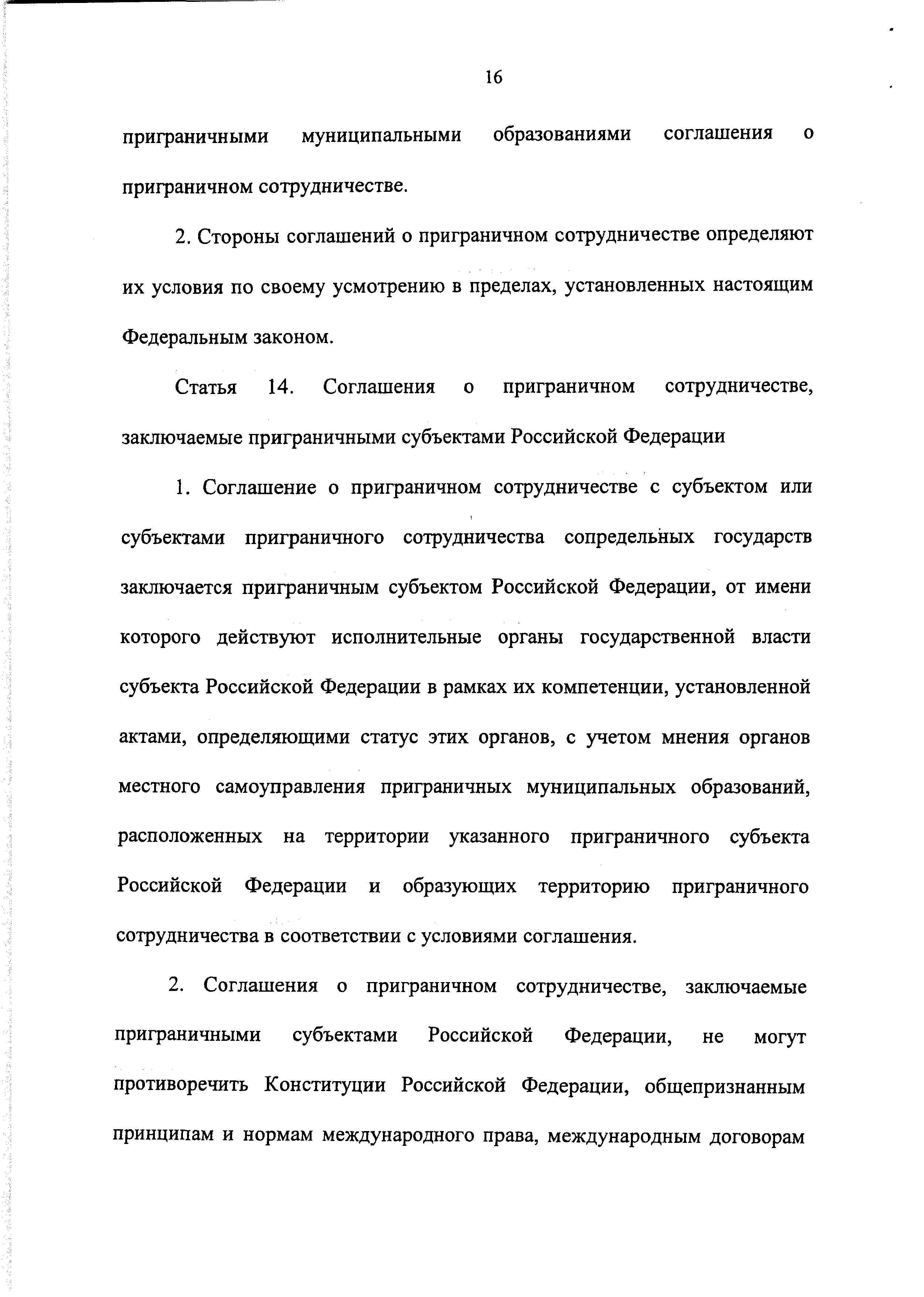 16

приграничными муниципальными образованиями соглашения о приграничном сотрудничестве.

2. Стороны соглашений о приграничном сотрудничестве определяют их условия по своему усмотрению в пределах, установленных настоящим Федеральным законом.

Статья 14. Соглашения о приграничном сотрудничестве, заключаемые приграничными субъектами Российской Федерации

1. Соглашение о приграничном сотрудничестве с субъектом или субъектами приграничного сотрудничества сопредельных государств заключается приграничным субъектом Российской Федерации, от имени которого действуют исполнительные органы государственной власти субъекта Российской Федерации в рамках их компетенции, установленной актами, определяющими статус этих органов, с учетом мнения органов местного самоуправления приграничных муниципальных образований, расположенных на территории указанного приграничного субъекта Российской Федерации и образующих территорию приграничного сотрудничества в соответствии с условиями соглашения.

2. Соглашения о приграничном сотрудничестве, заключаемые приграничными субъектами Российской Федерации, не могут противоречить Конституции Российской Федерации, общепризнанным принципам и нормам международного права, международным договорам